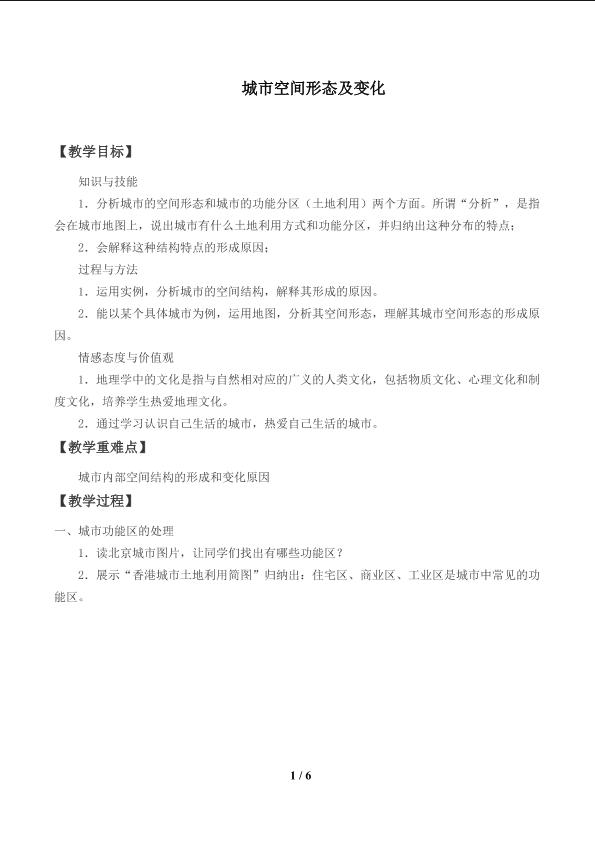 城市空间形态及变化

【教学目标】

知识与技能

1．分析城市的空间形态和城市的功能分区（土地利用）两个方面。所谓“分析”，是指会在城市地图上，说出城市有什么土地利用方式和功能分区，并归纳出这种分布的特点；

2．会解释这种结构特点的形成原因；

过程与方法

1．运用实例，分析城市的空间结构，解释其形成的原因。

2．能以某个具体城市为例，运用地图，分析其空间形态，理解其城市空间形态的形成原因。

情感态度与价值观

1．地理学中的文化是指与自然相对应的广义的人类文化，包括物质文化、心理文化和制度文化，培养学生热爱地理文化。

2．通过学习认识自己生活的城市，热爱自己生活的城市。

【教学重难点】

城市内部空间结构的形成和变化原因

【教学过程】

一、城市功能区的处理

1．读北京城市图片，让同学们找出有哪些功能区？

2．展示“香港城市土地利用简图”归纳出：住宅区、商业区、工业区是城市中常见的功能区。

1 / 6